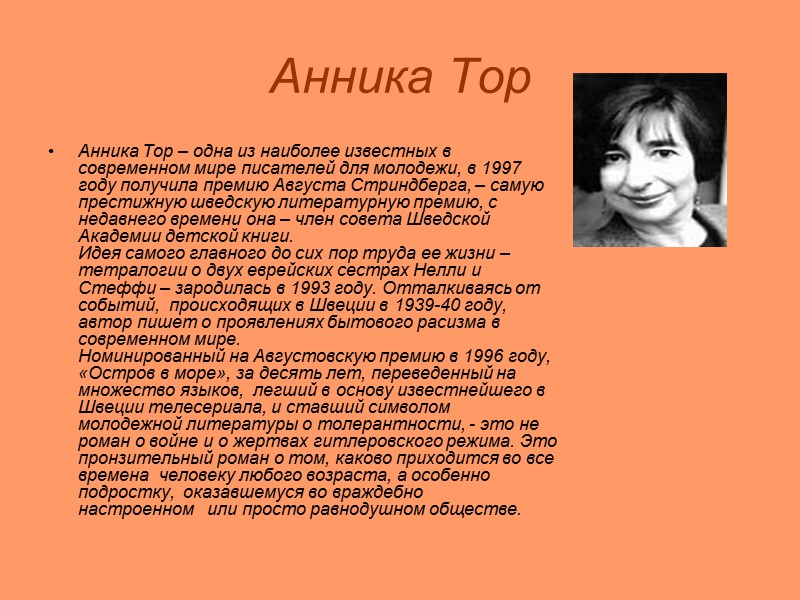 Анника Тор

• Анника Тор – одна из наиболее известных в современном мире писателей для молодежи, в 1997 году получила премию Августа Стриндберга, – самую престижную шведскую литературную премию, с недавнего времени она – член совета Шведской Академии детской книги.
Идея самого главного до сих пор труда ее жизни – тетралогии о двух еврейских сестрах Нелли и Стеффи – зародилась в 1993 году. Отталкиваясь от событий, происходящих в Швеции в 1939-40 году, автор пишет о проявлениях бытового расизма в современном мире.
Номинированный на Августовскую премию в 1996 году, «Остров в море», за десять лет, переведенный на множество языков, легший в основу известнейшего в Швеции телесериала, и ставший символом молодежной литературы о толерантности, - это не роман о войне и о жертвах гитлеровского режима. Это пронзительный роман о том, каково приходится во все времена человеку любого возраста, а особенно подростку, оказавшемуся во враждебно настроенном или просто равнодушном обществе.